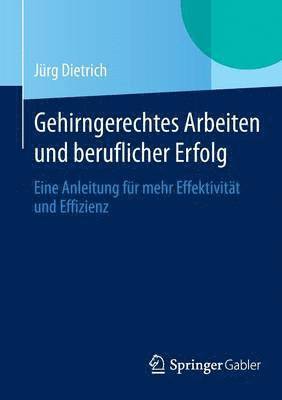 Jürg Dietrich

Gehirngerechtes Arbeiten und beruflicher Erfolg

Eine Anleitung für mehr Effektivität und Effizienz

Springer Gabler